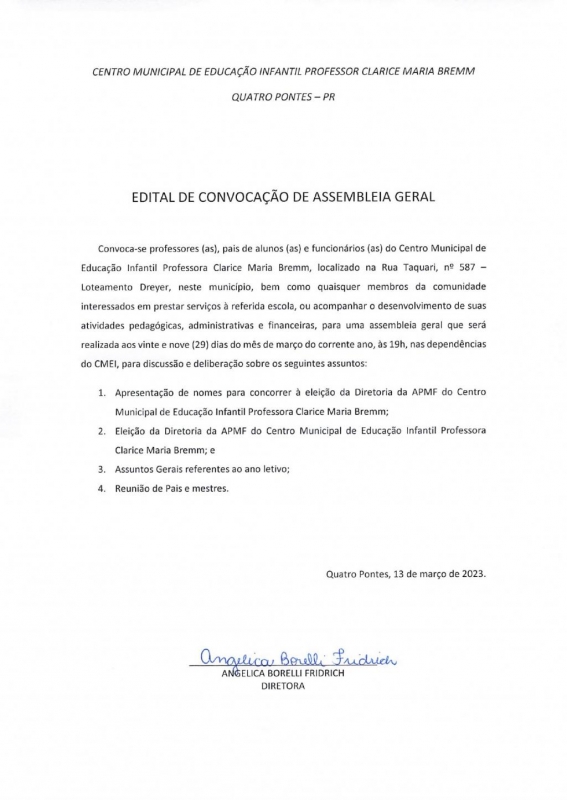 CENTRO MUNICIPAL DE EDUCAÇÃO INFANTIL PROFESSOR CLARICE MARIA BREMM

QUATRO PONTES – PR

EDITAL DE CONVOCAÇÃO DE ASSEMBLEIA GERAL

Convoca-se professores (as), pais de alunos (as) e funcionários (as) do Centro Municipal de Educação Infantil Professora Clarice Maria Bremm, localizado na Rua Taquari, nº 587 – Loteamento Dreyer, neste município, bem como quaisquer membros da comunidade interessados em prestar serviços à referida escola, ou acompanhar o desenvolvimento de suas atividades pedagógicas, administrativas e financeiras, para uma assembleia geral que será realizada aos vinte e nove (29) dias do mês de março do corrente ano, às 19h, nas dependências do CMEI, para discussão e deliberação sobre os seguintes assuntos:

1. Apresentação de nomes para concorrer à eleição da Diretoria da APMF do Centro Municipal de Educação Infantil Professora Clarice Maria Bremm;
2. Eleição da Diretoria da APMF do Centro Municipal de Educação Infantil Professora Clarice Maria Bremm; e
3. Assuntos Gerais referentes ao ano letivo;
4. Reunião de Pais e mestres.

Quatro Pontes, 13 de março de 2023.

Angelica Borelli Fridrich
ANGELICA BORELLI FRIDRICH
DIRETORA